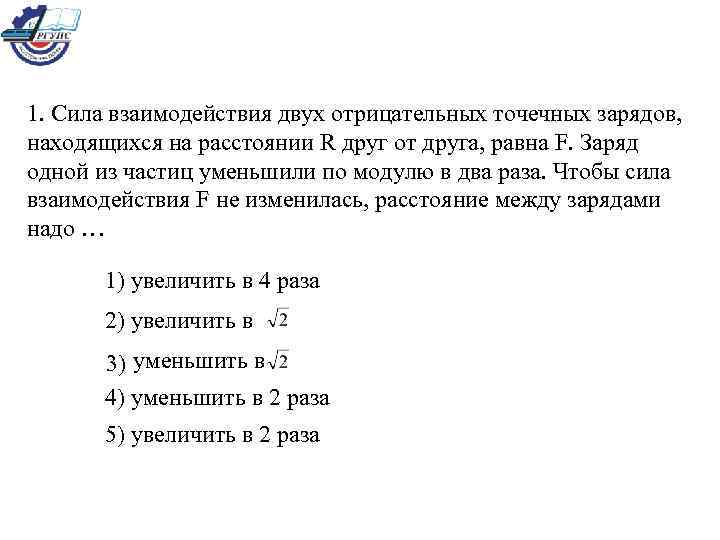 РГУПС

1. Сила взаимодействия двух отрицательных точечных зарядов, находящихся на расстоянии R друг от друга, равна F. Заряд одной из частиц уменьшили по модулю в два раза. Чтобы сила взаимодействия F не изменилась, расстояние между зарядами надо …

1) увеличить в 4 раза

2) увеличить в $\sqrt{2}$

3) уменьшить в $\sqrt{2}$

4) уменьшить в 2 раза

5) увеличить в 2 раза